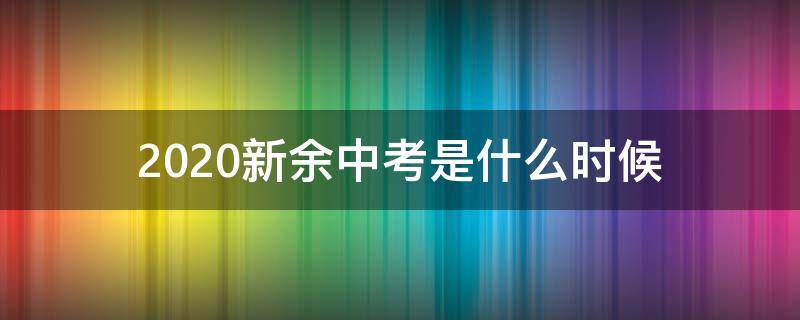 2020新余中考是什么时候